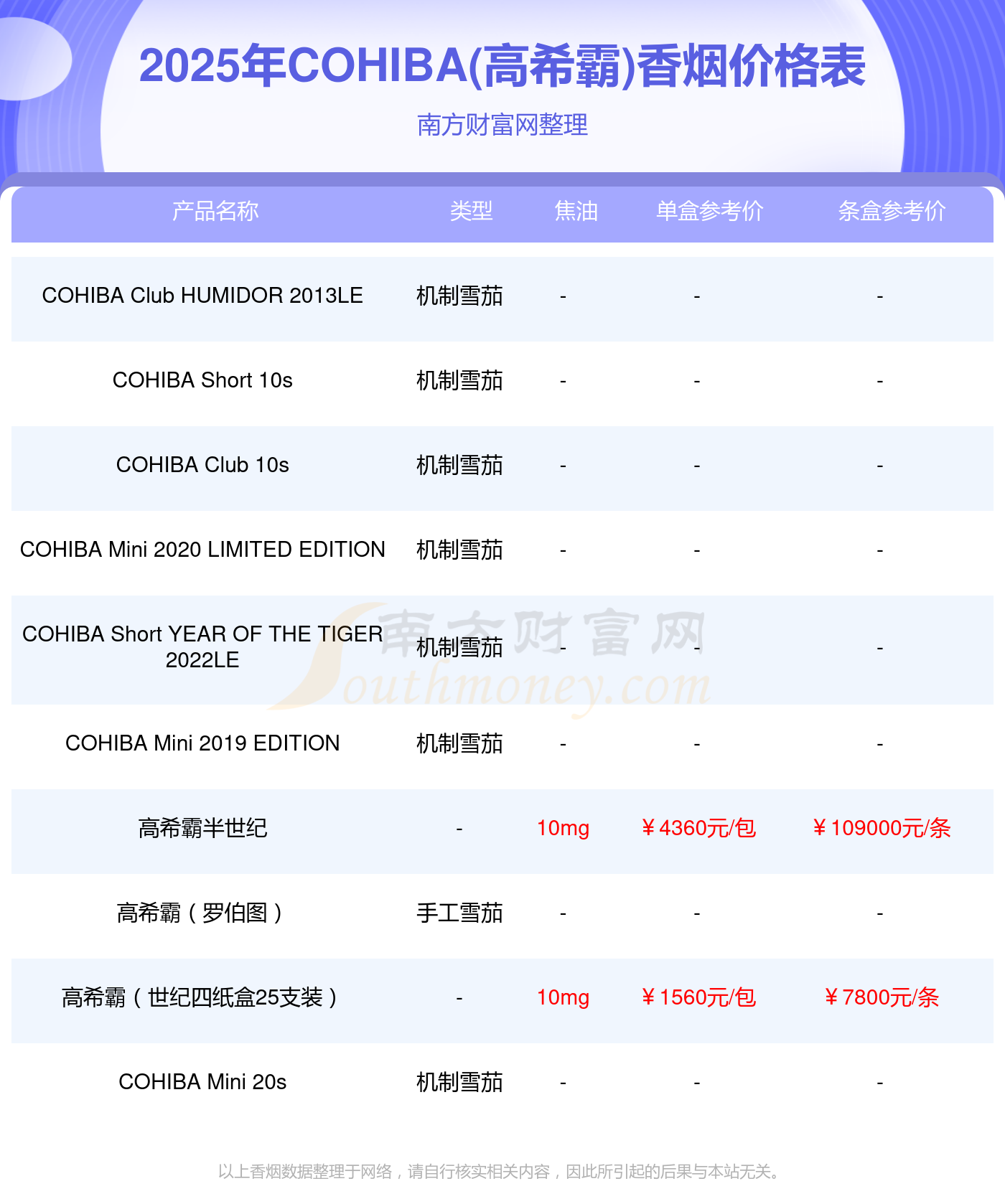 2025年COHIBA(高希霸)香烟价格表

南方财富网整理

| 产品名称 | 类型 | 焦油 | 单盒参考价 | 条盒参考价 |
|---|---|---|---|---|
| COHIBA Club HUMIDOR 2013LE | 机制雪茄 | - | - | - |
| COHIBA Short 10s | 机制雪茄 | - | - | - |
| COHIBA Club 10s | 机制雪茄 | - | - | - |
| COHIBA Mini 2020 LIMITED EDITION | 机制雪茄 | - | - | - |
| COHIBA Short YEAR OF THE TIGER 2022LE | 机制雪茄 | - | - | - |
| COHIBA Mini 2019 EDITION | 机制雪茄 | - | - | - |
| 高希霸半世纪 | - | 10mg | ￥4360元/包 | ￥109000元/条 |
| 高希霸（罗伯图） | 手工雪茄 | - | - | - |
| 高希霸（世纪四纸盒25支装） | - | 10mg | ￥1560元/包 | ￥7800元/条 |
| COHIBA Mini 20s | 机制雪茄 | - | - | - |

南方财富网 Southmoney.com

以上香烟数据整理于网络，请自行核实相关内容，因此所引起的后果与本站无关。